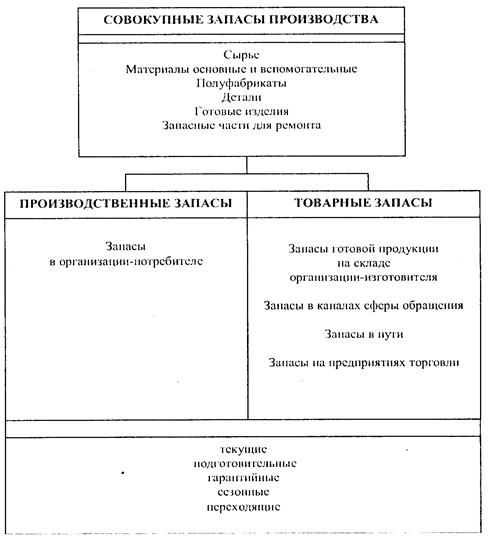 СОВОКУПНЫЕ ЗАПАСЫ ПРОИЗВОДСТВА

Сырье
Материалы основные и вспомогательные
Полуфабрикаты
Детали
Готовые изделия
Запасные части для ремонта

ПРОИЗВОДСТВЕННЫЕ ЗАПАСЫ

Запасы
в организации-потребителе

ТОВАРНЫЕ ЗАПАСЫ

Запасы готовой продукции
на складе
организации-изготовителя

Запасы в каналах сферы обращения

Запасы в пути

Запасы на предприятиях торговли

текущие
подготовительные
гарантийные
сезонные
переходящие